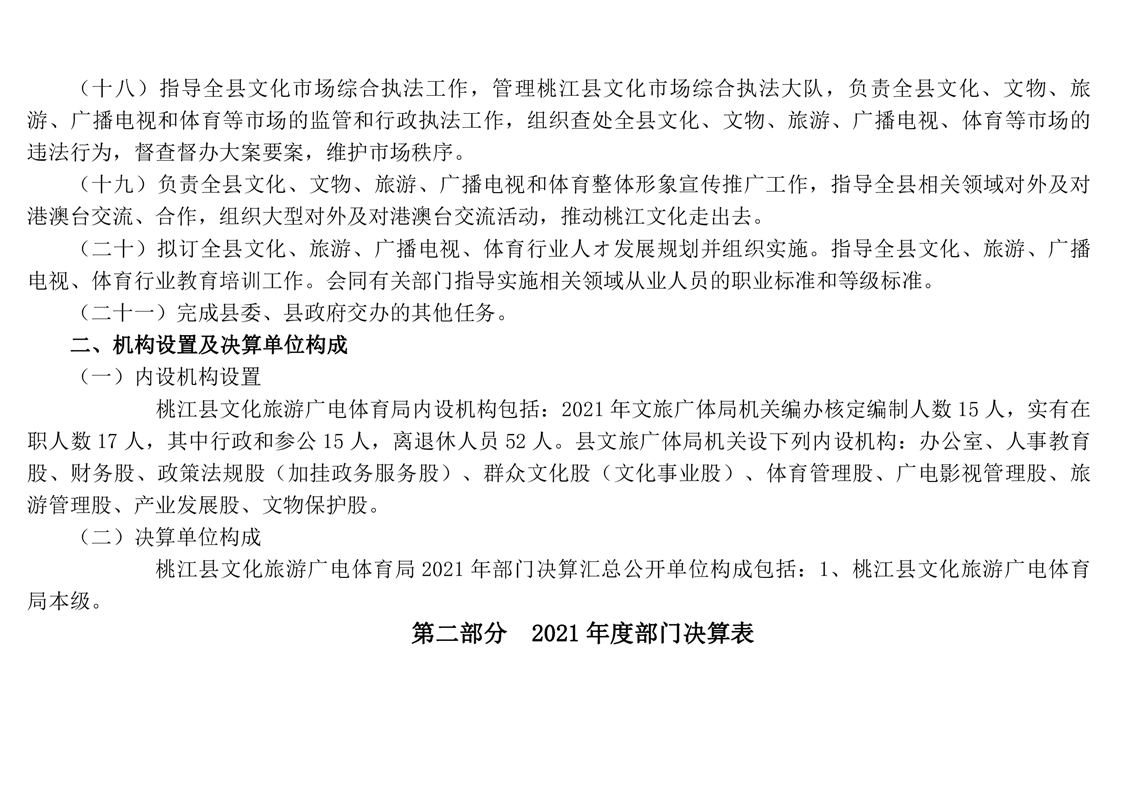 （十八）指导全县文化市场综合执法工作，管理桃江县文化市场综合执法大队，负责全县文化、文物、旅游、广播电视和体育等市场的监管和行政执法工作，组织查处全县文化、文物、旅游、广播电视、体育等市场的违法行为，督查督办大案要案，维护市场秩序。

（十九）负责全县文化、文物、旅游、广播电视和体育整体形象宣传推广工作，指导全县相关领域对外及对港澳台交流、合作，组织大型对外及对港澳台交流活动，推动桃江文化走出去。

（二十）拟订全县文化、旅游、广播电视、体育行业人才发展规划并组织实施。指导全县文化、旅游、广播电视、体育行业教育培训工作。会同有关部门指导实施相关领域从业人员的职业标准和等级标准。

（二十一）完成县委、县政府交办的其他任务。

二、机构设置及决算单位构成

（一）内设机构设置

桃江县文化旅游广电体育局内设机构包括：2021 年文旅广体局机关编办核定编制人数 15 人，实有在职人数 17 人，其中行政和参公 15 人，离退休人员 52 人。县文旅广体局机关设下列内设机构：办公室、人事教育股、财务股、政策法规股（加挂政务服务股）、群众文化股（文化事业股）、体育管理股、广电影视管理股、旅游管理股、产业发展股、文物保护股。

（二）决算单位构成

桃江县文化旅游广电体育局 2021 年部门决算汇总公开单位构成包括：1、桃江县文化旅游广电体育局本级。

第二部分　2021 年度部门决算表